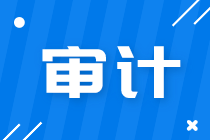 审计